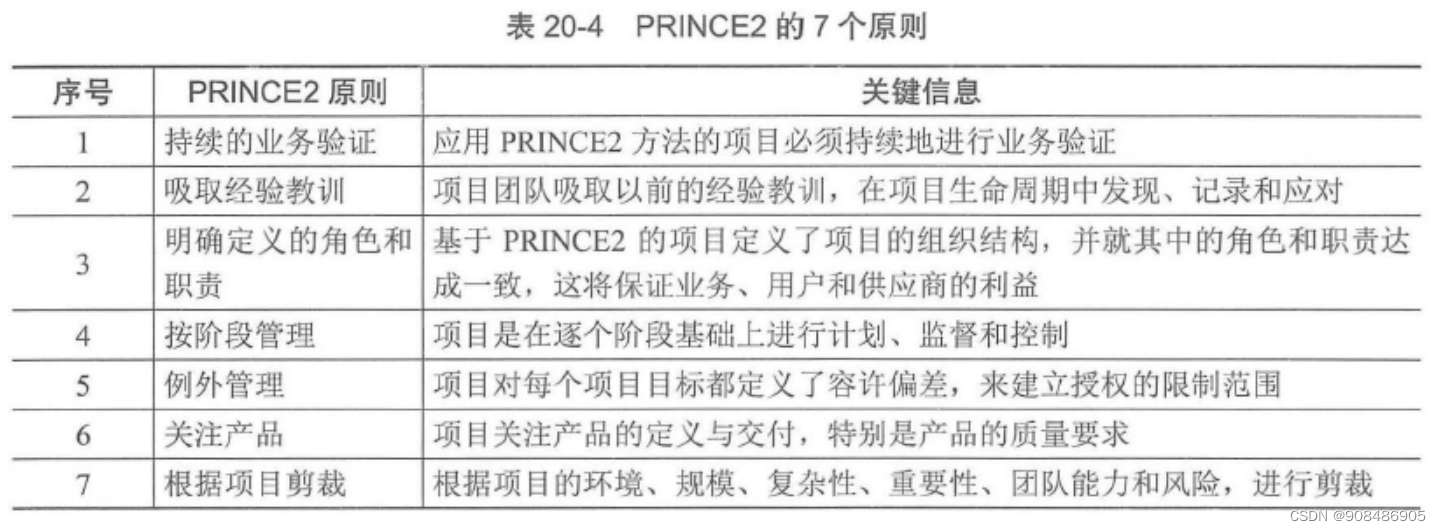 表20-4 PRINCE2的7个原则

| 序号 | PRINCE2原则 | 关键信息 |
|---|---|---|
| 1 | 持续的业务验证 | 应用PRINCE2方法的项目必须持续地进行业务验证 |
| 2 | 吸取经验教训 | 项目团队吸取以前的经验教训，在项目生命周期中发现、记录和应对 |
| 3 | 明确定义的角色和职责 | 基于PRINCE2的项目定义了项目的组织结构，并就其中的角色和职责达成一致，这将保证业务、用户和供应商的利益 |
| 4 | 按阶段管理 | 项目是在逐个阶段基础上进行计划、监督和控制 |
| 5 | 例外管理 | 项目对每个项目目标都定义了容许偏差，来建立授权的限制范围 |
| 6 | 关注产品 | 项目关注产品的定义与交付，特别是产品的质量要求 |
| 7 | 根据项目剪裁 | 根据项目的环境、规模、复杂性、重要性、团队能力和风险，进行剪裁 |

CSDN @908486905